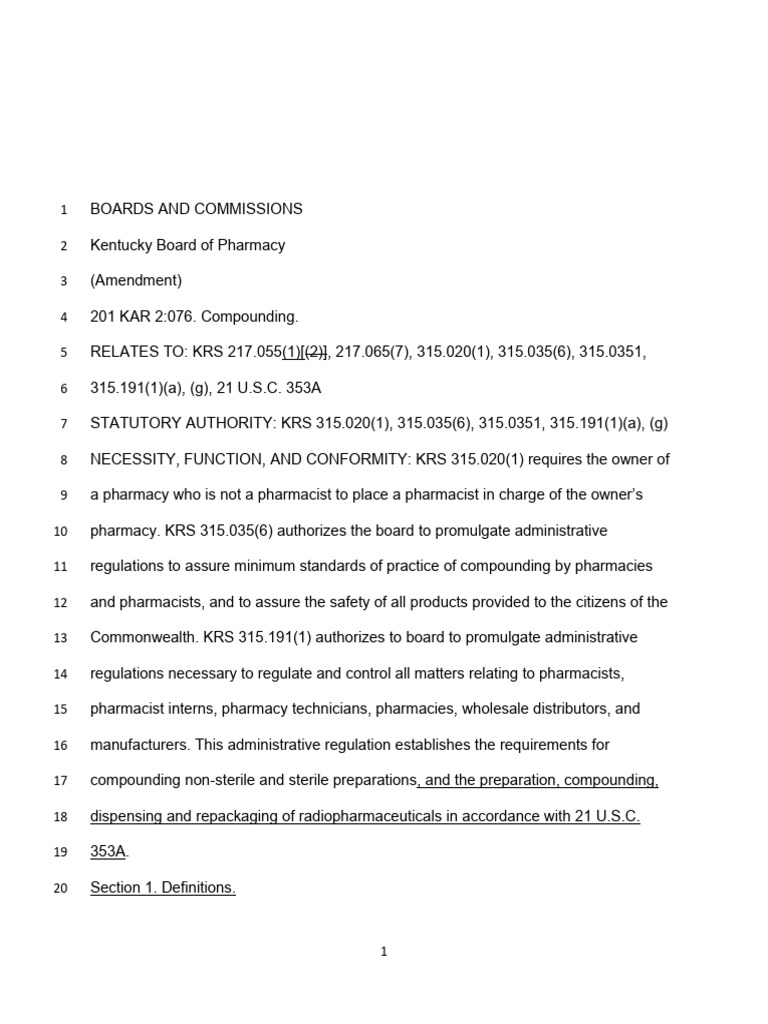 1 BOARDS AND COMMISSIONS

2 Kentucky Board of Pharmacy

3 (Amendment)

4 201 KAR 2:076. Compounding.

5 RELATES TO: KRS 217.055(1)[(2)], 217.065(7), 315.020(1), 315.035(6), 315.0351,

6 315.191(1)(a), (g), 21 U.S.C. 353A

7 STATUTORY AUTHORITY: KRS 315.020(1), 315.035(6), 315.0351, 315.191(1)(a), (g)

8 NECESSITY, FUNCTION, AND CONFORMITY: KRS 315.020(1) requires the owner of

9 a pharmacy who is not a pharmacist to place a pharmacist in charge of the owner's

10 pharmacy. KRS 315.035(6) authorizes the board to promulgate administrative

11 regulations to assure minimum standards of practice of compounding by pharmacies

12 and pharmacists, and to assure the safety of all products provided to the citizens of the

13 Commonwealth. KRS 315.191(1) authorizes to board to promulgate administrative

14 regulations necessary to regulate and control all matters relating to pharmacists,

15 pharmacist interns, pharmacy technicians, pharmacies, wholesale distributors, and

16 manufacturers. This administrative regulation establishes the requirements for

17 compounding non-sterile and sterile preparations, and the preparation, compounding,

18 dispensing and repackaging of radiopharmaceuticals in accordance with 21 U.S.C.

19 353A.

20 Section 1. Definitions.

1